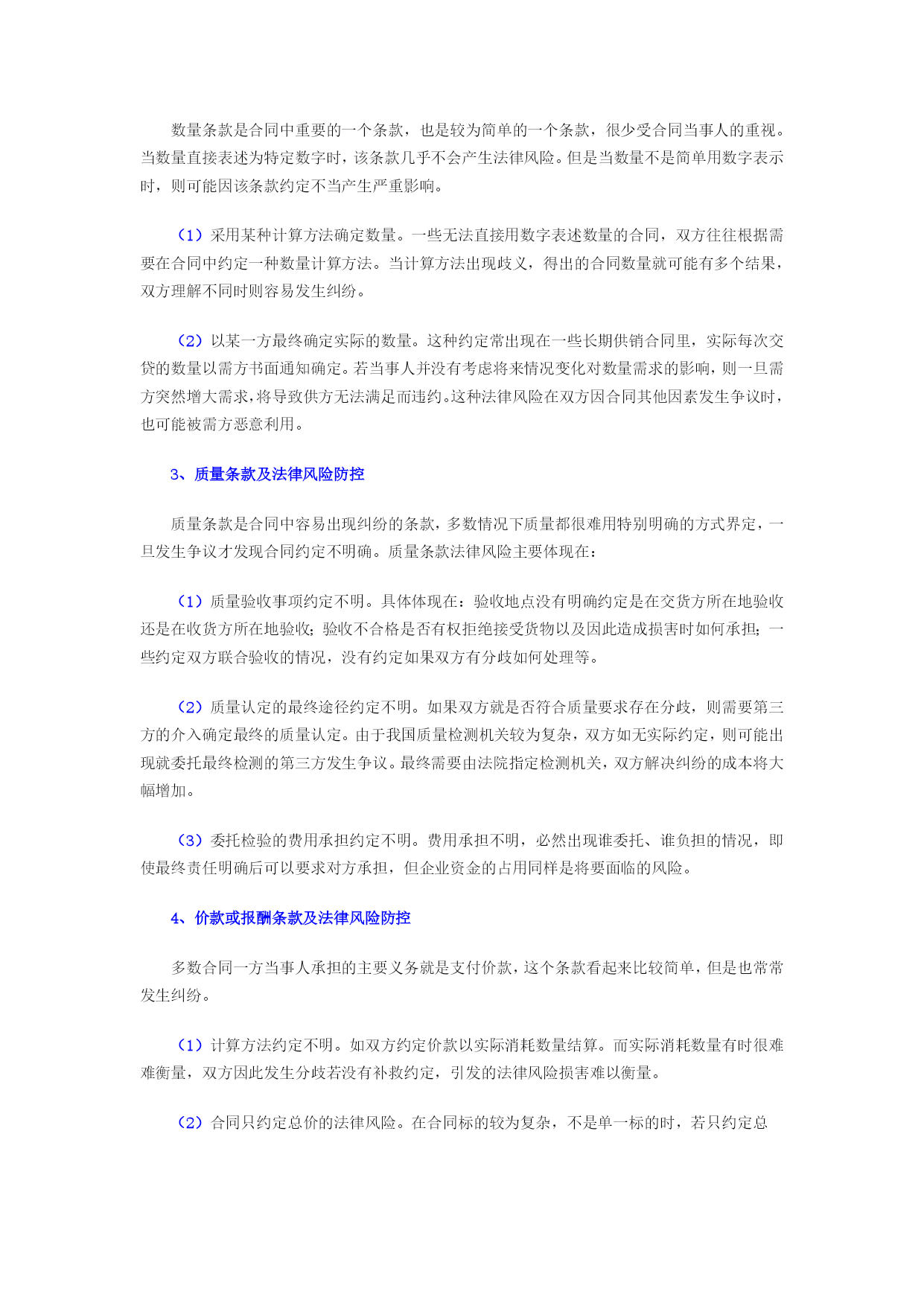 数量条款是合同中重要的一个条款，也是较为简单的一个条款，很少受合同当事人的重视。当数量直接表述为特定数字时，该条款几乎不会产生法律风险。但是当数量不是简单用数字表示时，则可能因该条款约定不当产生严重影响。

（1）采用某种计算方法确定数量。一些无法直接用数字表述数量的合同，双方往往根据需要在合同中约定一种数量计算方法。当计算方法出现歧义，得出的合同数量就可能有多个结果，双方理解不同时则容易发生纠纷。

（2）以某一方最终确定实际的数量。这种约定常出现在一些长期供销合同里，实际每次交贷的数量以需方书面通知确定。若当事人并没有考虑将来情况变化对数量需求的影响，则一旦需方突然增大需求，将导致供方无法满足而违约。这种法律风险在双方因合同其他因素发生争议时，也可能被需方恶意利用。

3、质量条款及法律风险防控

质量条款是合同中容易出现纠纷的条款，多数情况下质量都很难用特别明确的方式界定，一旦发生争议才发现合同约定不明确。质量条款法律风险主要体现在：

（1）质量验收事项约定不明。具体体现在：验收地点没有明确约定是在交货方所在地验收还是在收货方所在地验收；验收不合格是否有权拒绝接受货物以及因此造成损害时如何承担；一些约定双方联合验收的情况，没有约定如果双方有分歧如何处理等。

（2）质量认定的最终途径约定不明。如果双方就是否符合质量要求存在分歧，则需要第三方的介入确定最终的质量认定。由于我国质量检测机关较为复杂，双方如无实际约定，则可能出现就委托最终检测的第三方发生争议。最终需要由法院指定检测机关，双方解决纠纷的成本将大幅增加。

（3）委托检验的费用承担约定不明。费用承担不明，必然出现谁委托、谁负担的情况，即使最终责任明确后可以要求对方承担，但企业资金的占用同样是将要面临的风险。

4、价款或报酬条款及法律风险防控

多数合同一方当事人承担的主要义务就是支付价款，这个条款看起来比较简单，但是也常常发生纠纷。

（1）计算方法约定不明。如双方约定价款以实际消耗数量结算。而实际消耗数量有时很难难衡量，双方因此发生分歧若没有补救约定，引发的法律风险损害难以衡量。

（2）合同只约定总价的法律风险。在合同标的较为复杂，不是单一标的时，若只约定总